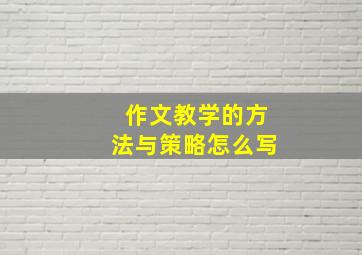 作文教学的方法与策略怎么写